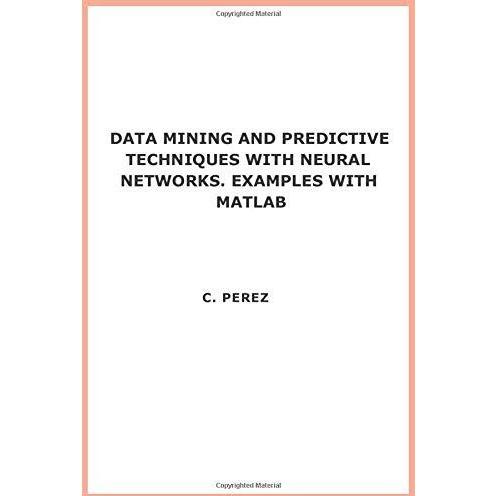 Copyrighted Material

DATA MINING AND PREDICTIVE TECHNIQUES WITH NEURAL NETWORKS. EXAMPLES WITH MATLAB

C. PEREZ

Copyrighted Material